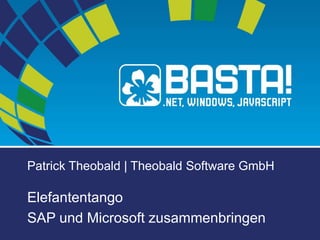 BASTA!
.NET, WINDOWS, JAVASCRIPT

Patrick Theobald | Theobald Software GmbH

Elefantentango
SAP und Microsoft zusammenbringen